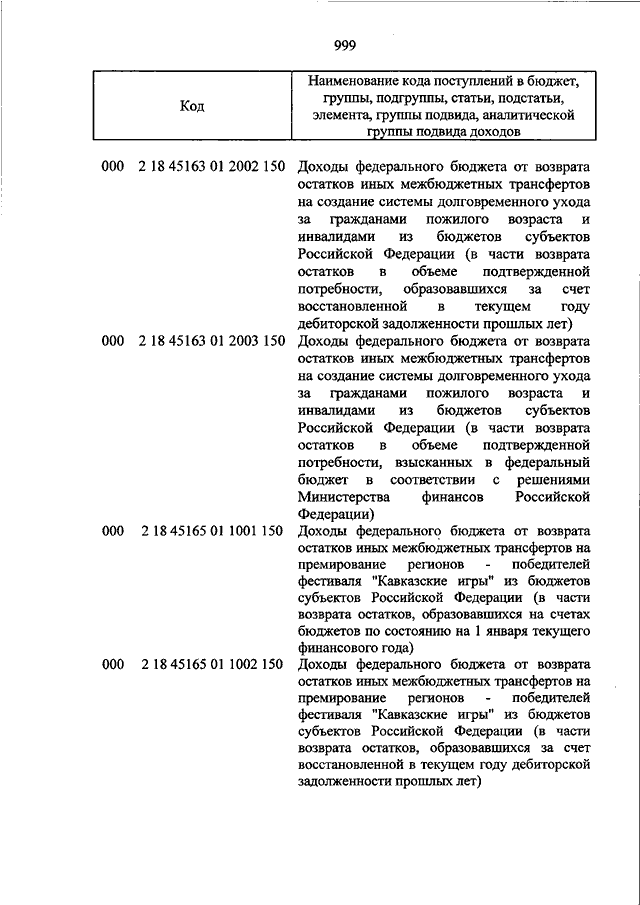 999

| Код | Наименование кода поступлений в бюджет, группы, подгруппы, статьи, подстатьи, элемента, группы подвида, аналитической группы подвида доходов |
|---|---|
| 000 2 18 45163 01 2002 150 | Доходы федерального бюджета от возврата остатков иных межбюджетных трансфертов на создание системы долговременного ухода за гражданами пожилого возраста и инвалидами из бюджетов субъектов Российской Федерации (в части возврата остатков в объеме подтвержденной потребности, образовавшихся за счет восстановленной в текущем году дебиторской задолженности прошлых лет) |
| 000 2 18 45163 01 2003 150 | Доходы федерального бюджета от возврата остатков иных межбюджетных трансфертов на создание системы долговременного ухода за гражданами пожилого возраста и инвалидами из бюджетов субъектов Российской Федерации (в части возврата остатков в объеме подтвержденной потребности, взысканных в федеральный бюджет в соответствии с решениями Министерства финансов Российской Федерации) |
| 000 2 18 45165 01 1001 150 | Доходы федерального бюджета от возврата остатков иных межбюджетных трансфертов на премирование регионов - победителей фестиваля "Кавказские игры" из бюджетов субъектов Российской Федерации (в части возврата остатков, образовавшихся на счетах бюджетов по состоянию на 1 января текущего финансового года) |
| 000 2 18 45165 01 1002 150 | Доходы федерального бюджета от возврата остатков иных межбюджетных трансфертов на премирование регионов - победителей фестиваля "Кавказские игры" из бюджетов субъектов Российской Федерации (в части возврата остатков, образовавшихся за счет восстановленной в текущем году дебиторской задолженности прошлых лет) |